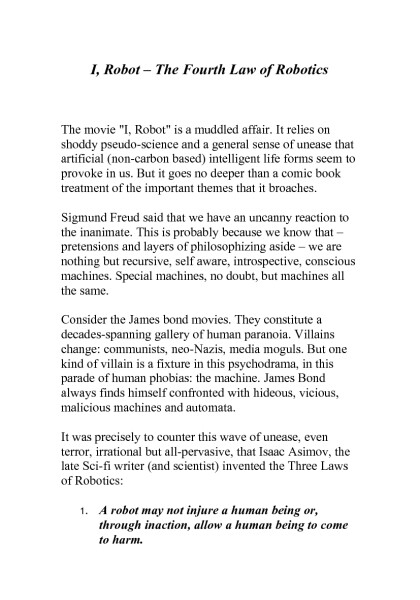 I, Robot – The Fourth Law of Robotics

The movie "I, Robot" is a muddled affair. It relies on shoddy pseudo-science and a general sense of unease that artificial (non-carbon based) intelligent life forms seem to provoke in us. But it goes no deeper than a comic book treatment of the important themes that it broaches.

Sigmund Freud said that we have an uncanny reaction to the inanimate. This is probably because we know that – pretensions and layers of philosophizing aside – we are nothing but recursive, self aware, introspective, conscious machines. Special machines, no doubt, but machines all the same.

Consider the James bond movies. They constitute a decades-spanning gallery of human paranoia. Villains change: communists, neo-Nazis, media moguls. But one kind of villain is a fixture in this psychodrama, in this parade of human phobias: the machine. James Bond always finds himself confronted with hideous, vicious, malicious machines and automata.

It was precisely to counter this wave of unease, even terror, irrational but all-pervasive, that Isaac Asimov, the late Sci-fi writer (and scientist) invented the Three Laws of Robotics:

1. A robot may not injure a human being or, through inaction, allow a human being to come to harm.